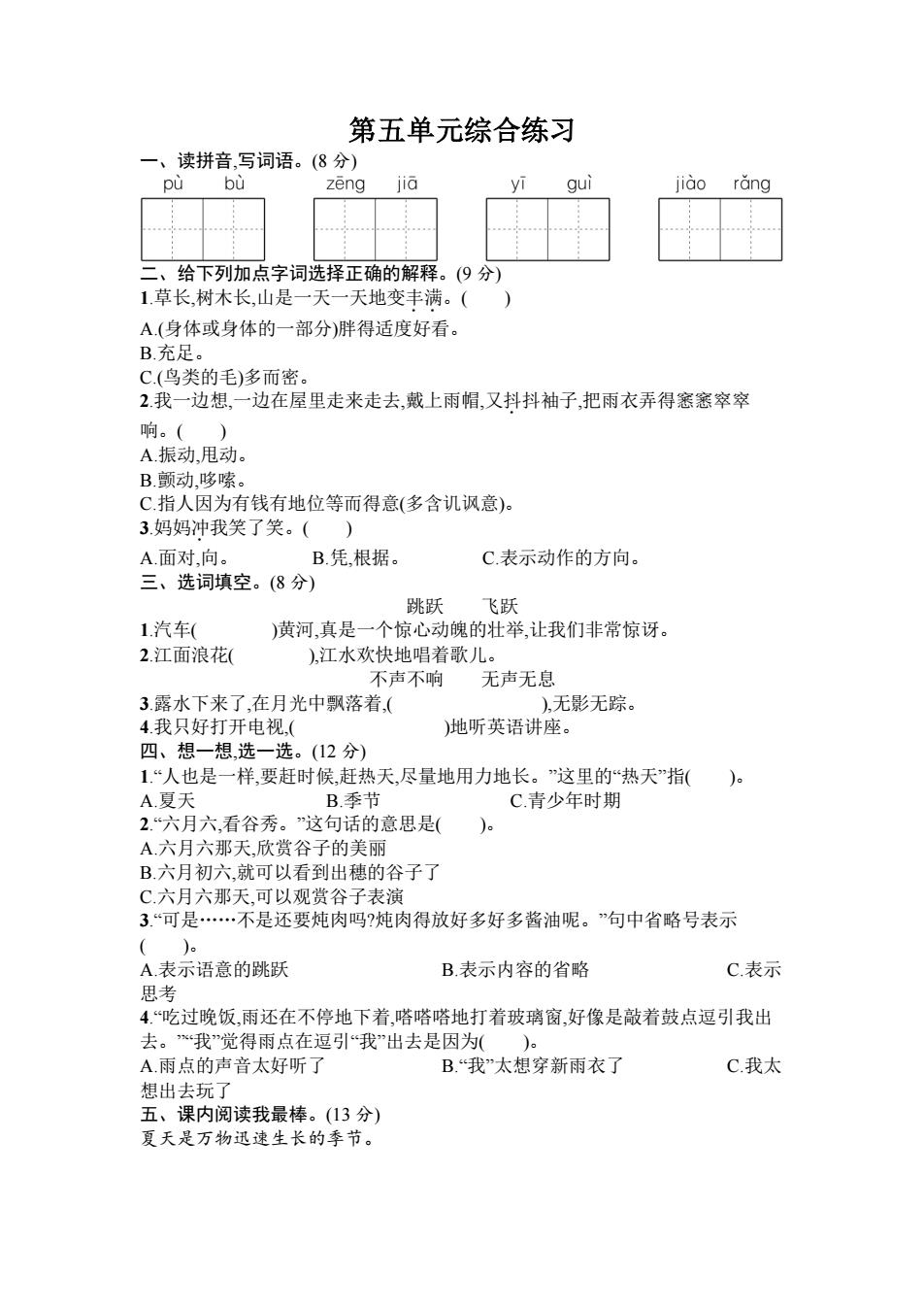 第五单元综合练习

一、读拼音,写词语。(8 分)

pù bù　　zēng jiā　　yī guì　　jiào rǎng

二、给下列加点字词选择正确的解释。(9 分)

1.草长,树木长,山是一天一天地变丰满。(　　)

A.(身体或身体的一部分)胖得适度好看。
B.充足。
C.(鸟类的毛)多而密。

2.我一边想,一边在屋里走来走去,戴上雨帽,又抖抖袖子,把雨衣弄得窸窸窣窣响。(　　)

A.振动,甩动。
B.颤动,哆嗦。
C.指人因为有钱有地位等而得意(多含讥讽意)。

3.妈妈冲我笑了笑。(　　)

A.面对,向。　　B.凭,根据。　　C.表示动作的方向。

三、选词填空。(8 分)

跳跃　　飞跃

1.汽车(　　　　)黄河,真是一个惊心动魄的壮举,让我们非常惊讶。
2.江面浪花(　　　　),江水欢快地唱着歌儿。

不声不响　　无声无息

3.露水下来了,在月光中飘落着,(　　　　　　),无影无踪。
4.我只好打开电视,(　　　　　　)地听英语讲座。

四、想一想,选一选。(12 分)

1.“人也是一样,要赶时候,赶热天,尽量地用力地长。”这里的“热天”指(　　)。
A.夏天　　B.季节　　C.青少年时期

2.“六月六,看谷秀。”这句话的意思是(　　)。
A.六月六那天,欣赏谷子的美丽
B.六月初六,就可以看到出穗的谷子了
C.六月六那天,可以观赏谷子表演

3.“可是……不是还要炖肉吗?炖肉得放好多好多酱油呢。”句中省略号表示(　　)。
A.表示语意的跳跃　　B.表示内容的省略　　C.表示思考

4.“吃过晚饭,雨还在不停地下着,嗒嗒嗒地打着玻璃窗,好像是敲着鼓点逗引我出去。”“我”觉得雨点在逗引“我”出去是因为(　　)。
A.雨点的声音太好听了　　B.“我”太想穿新雨衣了　　C.我太想出去玩了

五、课内阅读我最棒。(13 分)

夏天是万物迅速生长的季节。